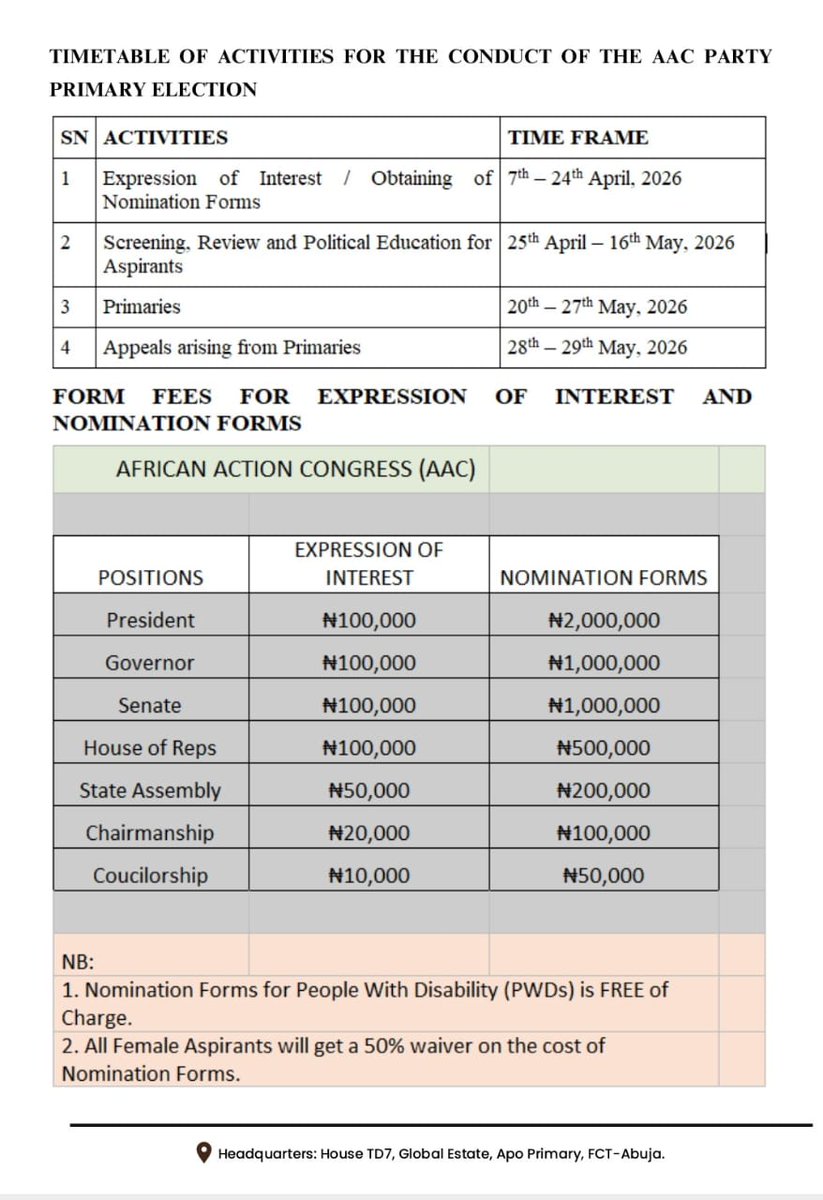 TIMETABLE OF ACTIVITIES FOR THE CONDUCT OF THE AAC PARTY PRIMARY ELECTION

| SN | ACTIVITIES | TIME FRAME |
|---|---|---|
| 1 | Expression of Interest / Obtaining of Nomination Forms | $7^{th}$ – $24^{th}$ April, 2026 |
| 2 | Screening, Review and Political Education for Aspirants | $25^{th}$ April – $16^{th}$ May, 2026 |
| 3 | Primaries | $20^{th}$ – $27^{th}$ May, 2026 |
| 4 | Appeals arising from Primaries | $28^{th}$ – $29^{th}$ May, 2026 |

FORM FEES FOR EXPRESSION OF INTEREST AND NOMINATION FORMS

AFRICAN ACTION CONGRESS (AAC)

| POSITIONS | EXPRESSION OF INTEREST | NOMINATION FORMS |
|---|---|---|
| President | ₦100,000 | ₦2,000,000 |
| Governor | ₦100,000 | ₦1,000,000 |
| Senate | ₦100,000 | ₦1,000,000 |
| House of Reps | ₦100,000 | ₦500,000 |
| State Assembly | ₦50,000 | ₦200,000 |
| Chairmanship | ₦20,000 | ₦100,000 |
| Coucilorship | ₦10,000 | ₦50,000 |

NB:
1. Nomination Forms for People With Disability (PWDs) is FREE of Charge.
2. All Female Aspirants will get a 50% waiver on the cost of Nomination Forms.

Headquarters: House TD7, Global Estate, Apo Primary, FCT-Abuja.